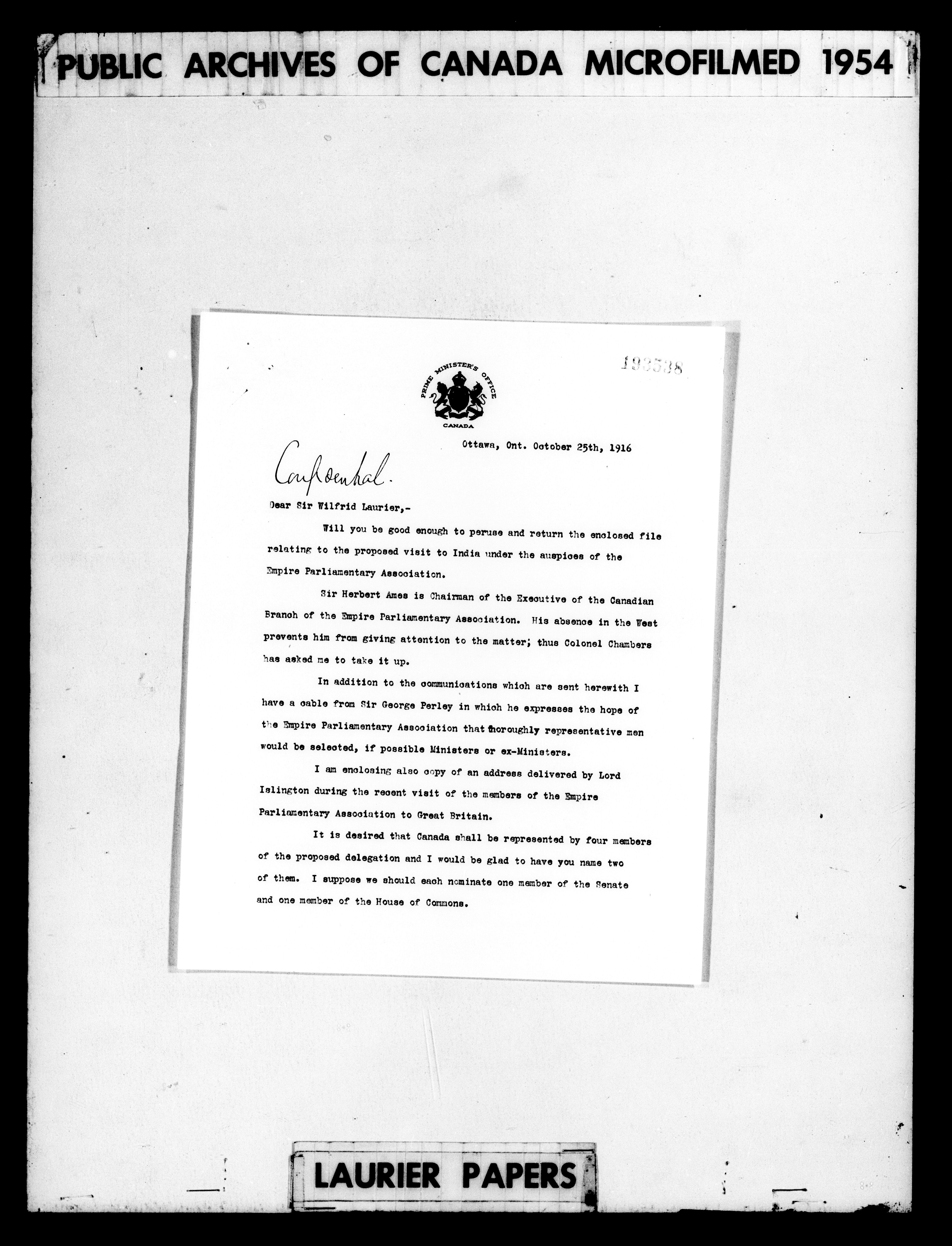 PUBLIC ARCHIVES OF CANADA MICROFILMED 1954

193538

PRIME MINISTER'S OFFICE
CANADA

Ottawa, Ont. October 25th, 1916

Confidential.

Dear Sir Wilfrid Laurier,-

Will you be good enough to peruse and return the enclosed file relating to the proposed visit to India under the auspices of the Empire Parliamentary Association.

Sir Herbert Ames is Chairman of the Executive of the Canadian Branch of the Empire Parliamentary Association. His absence in the West prevents him from giving attention to the matter; thus Colonel Chambers has asked me to take it up.

In addition to the communications which are sent herewith I have a cable from Sir George Perley in which he expresses the hope of the Empire Parliamentary Association that thoroughly representative men would be selected, if possible Ministers or ex-Ministers.

I am enclosing also copy of an address delivered by Lord Islington during the recent visit of the members of the Empire Parliamentary Association to Great Britain.

It is desired that Canada shall be represented by four members of the proposed delegation and I would be glad to have you name two of them. I suppose we should each nominate one member of the Senate and one member of the House of Commons.

LAURIER PAPERS